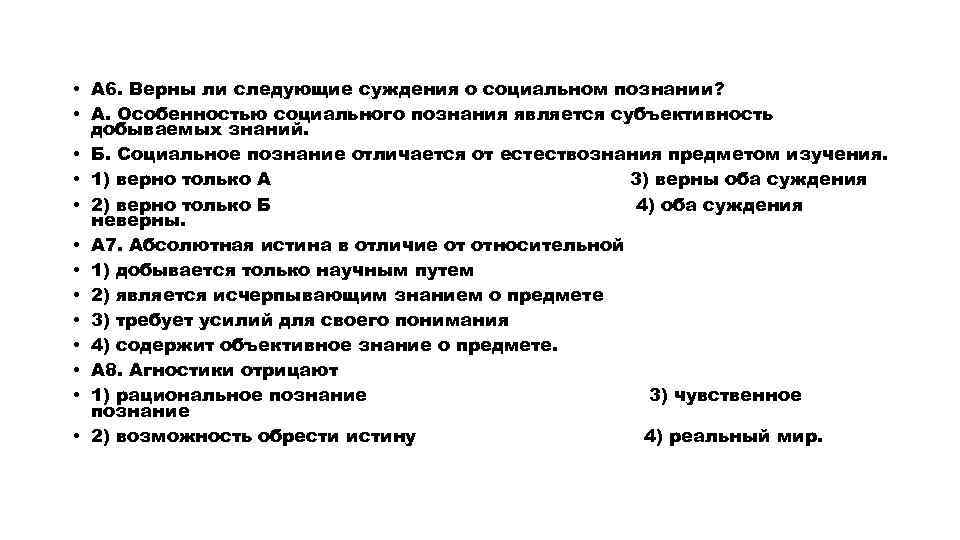 • А6. Верны ли следующие суждения о социальном познании?
• А. Особенностью социального познания является субъективность добываемых знаний.
• Б. Социальное познание отличается от естествознания предметом изучения.
• 1) верно только А 3) верны оба суждения
• 2) верно только Б 4) оба суждения неверны.
• А7. Абсолютная истина в отличие от относительной
• 1) добывается только научным путем
• 2) является исчерпывающим знанием о предмете
• 3) требует усилий для своего понимания
• 4) содержит объективное знание о предмете.
• А8. Агностики отрицают
• 1) рациональное познание 3) чувственное познание
• 2) возможность обрести истину 4) реальный мир.